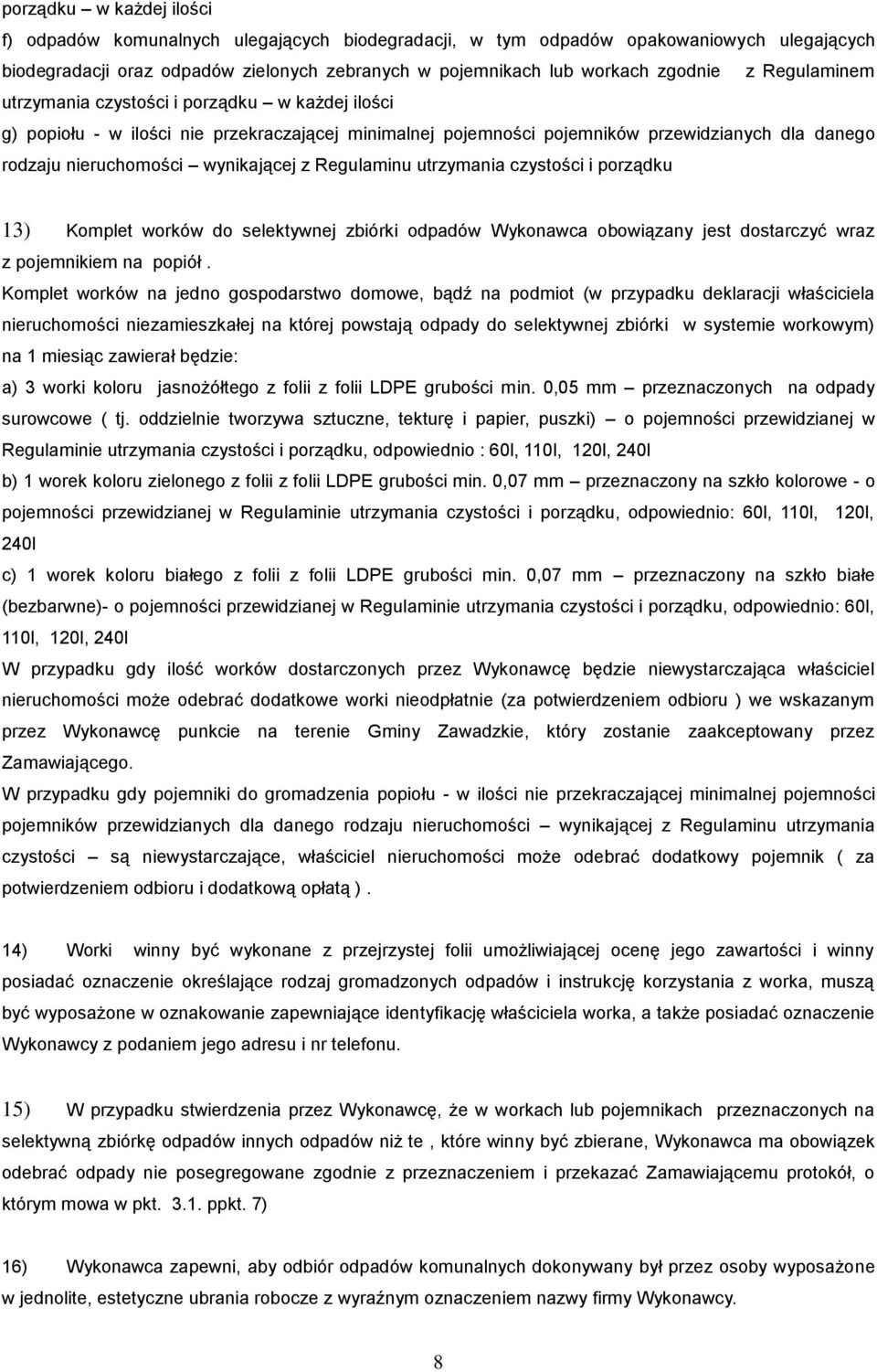 porządku – w każdej ilości

f) odpadów komunalnych ulegających biodegradacji, w tym odpadów opakowaniowych ulegających biodegradacji oraz odpadów zielonych zebranych w pojemnikach lub workach zgodnie z Regulaminem utrzymania czystości i porządku – w każdej ilości

g) popiołu - w ilości nie przekraczającej minimalnej pojemności pojemników przewidzianych dla danego rodzaju nieruchomości – wynikającej z Regulaminu utrzymania czystości i porządku

13) Komplet worków do selektywnej zbiórki odpadów Wykonawca obowiązany jest dostarczyć wraz z pojemnikiem na popiół .

Komplet worków na jedno gospodarstwo domowe, bądź na podmiot (w przypadku deklaracji właściciela nieruchomości niezamieszkałej na której powstają odpady do selektywnej zbiórki w systemie workowym) na 1 miesiąc zawierał będzie:

a) 3 worki koloru jasnożółtego z folii z folii LDPE grubości min. 0,05 mm – przeznaczonych na odpady surowcowe ( tj. oddzielnie tworzywa sztuczne, tekturę i papier, puszki) – o pojemności przewidzianej w Regulaminie utrzymania czystości i porządku, odpowiednio : 60l, 110l, 120l, 240l

b) 1 worek koloru zielonego z folii z folii LDPE grubości min. 0,07 mm – przeznaczony na szkło kolorowe - o pojemności przewidzianej w Regulaminie utrzymania czystości i porządku, odpowiednio: 60l, 110l, 120l, 240l

c) 1 worek koloru białego z folii z folii LDPE grubości min. 0,07 mm – przeznaczony na szkło białe (bezbarwne)- o pojemności przewidzianej w Regulaminie utrzymania czystości i porządku, odpowiednio: 60l, 110l, 120l, 240l

W przypadku gdy ilość worków dostarczonych przez Wykonawcę będzie niewystarczająca właściciel nieruchomości może odebrać dodatkowe worki nieodpłatnie (za potwierdzeniem odbioru ) we wskazanym przez Wykonawcę punkcie na terenie Gminy Zawadzkie, który zostanie zaakceptowany przez Zamawiającego.

W przypadku gdy pojemniki do gromadzenia popiołu - w ilości nie przekraczającej minimalnej pojemności pojemników przewidzianych dla danego rodzaju nieruchomości – wynikającej z Regulaminu utrzymania czystości – są niewystarczające, właściciel nieruchomości może odebrać dodatkowy pojemnik ( za potwierdzeniem odbioru i dodatkową opłatą ) .

14) Worki winny być wykonane z przejrzystej folii umożliwiającej ocenę jego zawartości i winny posiadać oznaczenie określające rodzaj gromadzonych odpadów i instrukcję korzystania z worka, muszą być wyposażone w oznakowanie zapewniające identyfikację właściciela worka, a także posiadać oznaczenie Wykonawcy z podaniem jego adresu i nr telefonu.

15) W przypadku stwierdzenia przez Wykonawcę, że w workach lub pojemnikach przeznaczonych na selektywną zbiórkę odpadów innych odpadów niż te , które winny być zbierane, Wykonawca ma obowiązek odebrać odpady nie posegregowane zgodnie z przeznaczeniem i przekazać Zamawiającemu protokół, o którym mowa w pkt. 3.1. ppkt. 7)

16) Wykonawca zapewni, aby odbiór odpadów komunalnych dokonywany był przez osoby wyposażone w jednolite, estetyczne ubrania robocze z wyraźnym oznaczeniem nazwy firmy Wykonawcy.

8